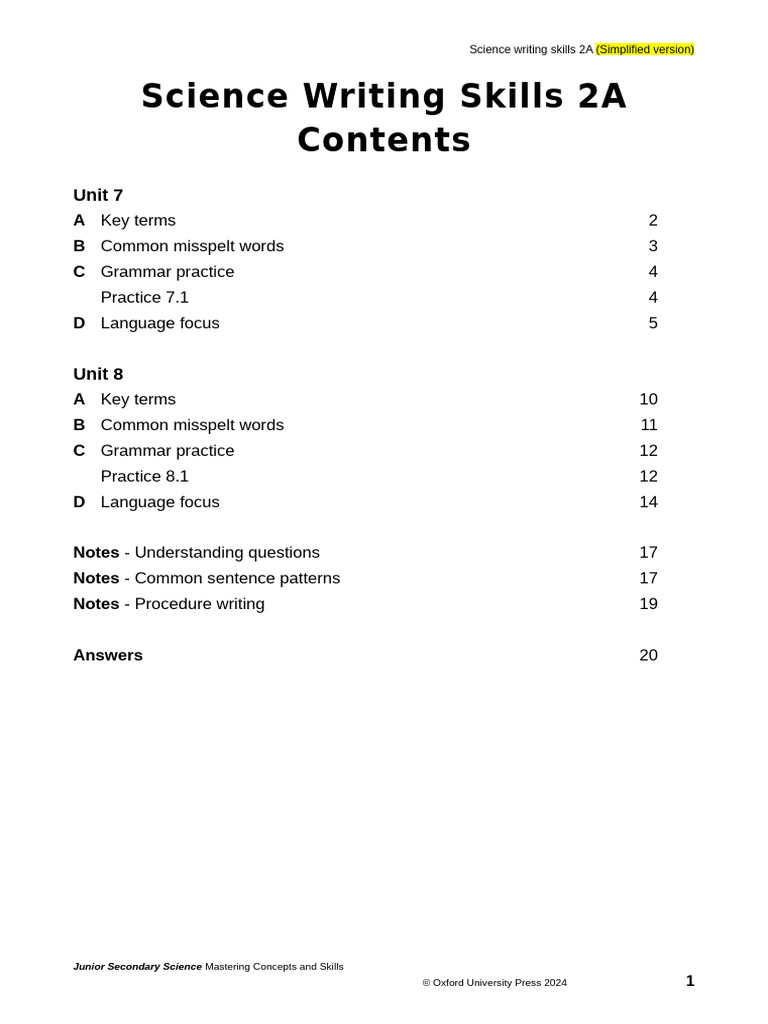 Science writing skills 2A (Simplified version)

Science Writing Skills 2A
Contents

Unit 7
A Key terms 2
B Common misspelt words 3
C Grammar practice 4
Practice 7.1 4
D Language focus 5

Unit 8
A Key terms 10
B Common misspelt words 11
C Grammar practice 12
Practice 8.1 12
D Language focus 14

Notes - Understanding questions 17
Notes - Common sentence patterns 17
Notes - Procedure writing 19

Answers 20

Junior Secondary Science Mastering Concepts and Skills
© Oxford University Press 2024
1